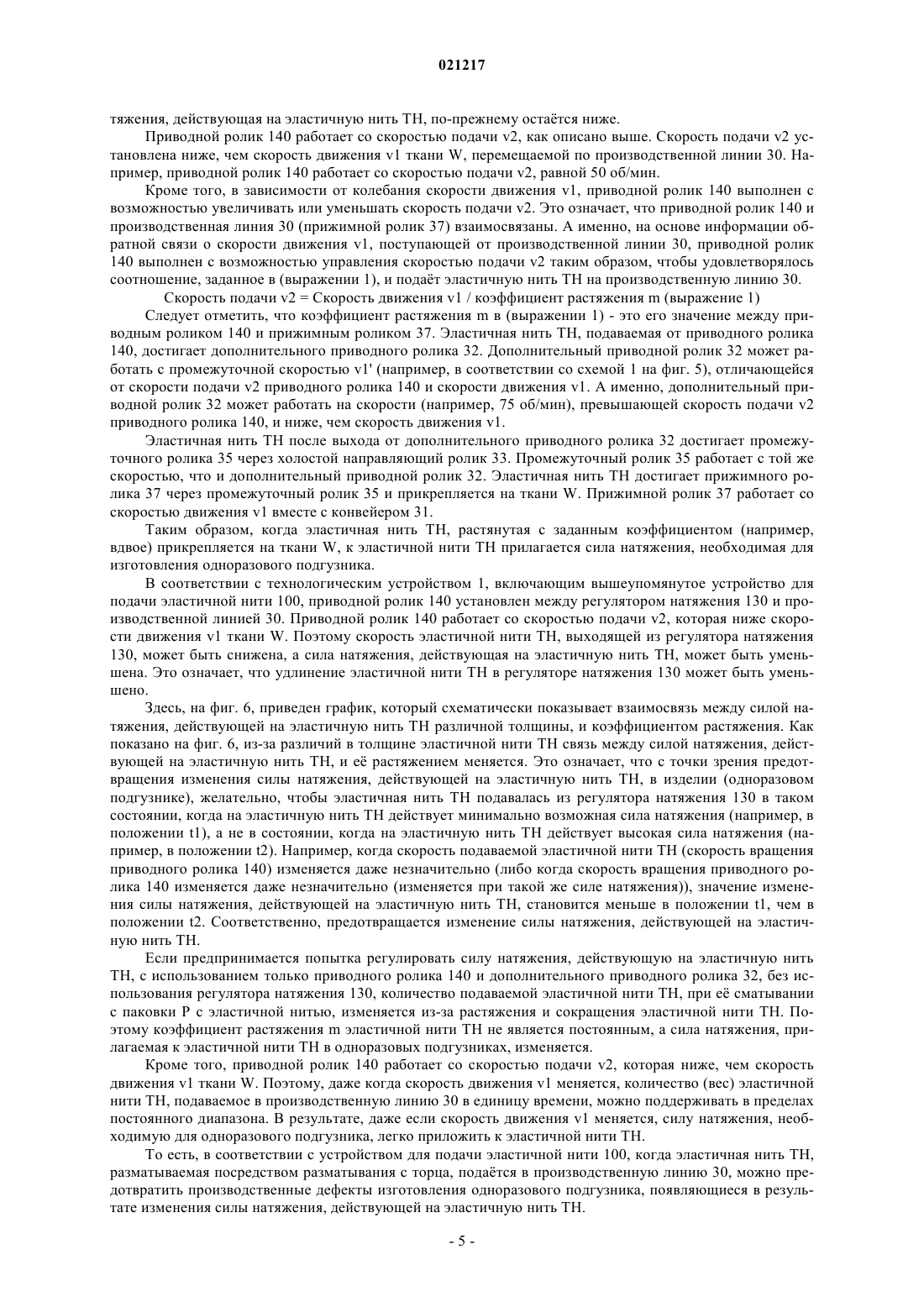 021217

тяжения, действующая на эластичную нить ТН, по-прежнему остаётся ниже.

Приводной ролик 140 работает со скоростью подачи v2, как описано выше. Скорость подачи v2 установлена ниже, чем скорость движения v1 ткани W, перемещаемой по производственной линии 30. Например, приводной ролик 140 работает со скоростью подачи v2, равной 50 об/мин.

Кроме того, в зависимости от колебания скорости движения v1, приводной ролик 140 выполнен с возможностью увеличивать или уменьшать скорость подачи v2. Это означает, что приводной ролик 140 и производственная линия 30 (прижимной ролик 37) взаимосвязаны. А именно, на основе информации обратной связи о скорости движения v1, поступающей от производственной линии 30, приводной ролик 140 выполнен с возможностью управления скоростью подачи v2 таким образом, чтобы удовлетворялось соотношение, заданное в (выражении 1), и подаёт эластичную нить ТН на производственную линию 30.

Скорость подачи v2 = Скорость движения v1 / коэффициент растяжения m (выражение 1)

Следует отметить, что коэффициент растяжения m в (выражении 1) - это его значение между приводным роликом 140 и прижимным роликом 37. Эластичная нить ТН, подаваемая от приводного ролика 140, достигает дополнительного приводного ролика 32. Дополнительный приводной ролик 32 может работать с промежуточной скоростью v1' (например, в соответствии со схемой 1 на фиг. 5), отличающейся от скорости подачи v2 приводного ролика 140 и скорости движения v1. А именно, дополнительный приводной ролик 32 может работать на скорости (например, 75 об/мин), превышающей скорость подачи v2 приводного ролика 140, и ниже, чем скорость движения v1.

Эластичная нить ТН после выхода от дополнительного приводного ролика 32 достигает промежуточного ролика 35 через холостой направляющий ролик 33. Промежуточный ролик 35 работает с той же скоростью, что и дополнительный приводной ролик 32. Эластичная нить ТН достигает прижимного ролика 37 через промежуточный ролик 35 и прикрепляется на ткани W. Прижимной ролик 37 работает со скоростью движения v1 вместе с конвейером 31.

Таким образом, когда эластичная нить ТН, растянутая с заданным коэффициентом (например, вдвое) прикрепляется на ткани W, к эластичной нити ТН прилагается сила натяжения, необходимая для изготовления одноразового подгузника.

В соответствии с технологическим устройством 1, включающим вышеупомянутое устройство для подачи эластичной нити 100, приводной ролик 140 установлен между регулятором натяжения 130 и производственной линией 30. Приводной ролик 140 работает со скоростью подачи v2, которая ниже скорости движения v1 ткани W. Поэтому скорость эластичной нити ТН, выходящей из регулятора натяжения 130, может быть снижена, а сила натяжения, действующая на эластичную нить ТН, может быть уменьшена. Это означает, что удлинение эластичной нити ТН в регуляторе натяжения 130 может быть уменьшено.

Здесь, на фиг. 6, приведен график, который схематически показывает взаимосвязь между силой натяжения, действующей на эластичную нить ТН различной толщины, и коэффициентом растяжения. Как показано на фиг. 6, из-за различий в толщине эластичной нити ТН связь между силой натяжения, действующей на эластичную нить ТН, и её растяжением меняется. Это означает, что с точки зрения предотвращения изменения силы натяжения, действующей на эластичную нить ТН, в изделии (одноразовом подгузнике), желательно, чтобы эластичная нить ТН подавалась из регулятора натяжения 130 в таком состоянии, когда на эластичную нить ТН действует минимально возможная сила натяжения (например, в положении t1), а не в состоянии, когда на эластичную нить ТН действует высокая сила натяжения (например, в положении t2). Например, когда скорость подаваемой эластичной нити ТН (скорость вращения приводного ролика 140) изменяется даже незначительно (либо когда скорость вращения приводного ролика 140 изменяется даже незначительно (изменяется при такой же силе натяжения)), значение изменения силы натяжения, действующей на эластичную нить ТН, становится меньше в положении t1, чем в положении t2. Соответственно, предотвращается изменение силы натяжения, действующей на эластичную нить ТН.

Если предпринимается попытка регулировать силу натяжения, действующую на эластичную нить ТН, с использованием только приводного ролика 140 и дополнительного приводного ролика 32, без использования регулятора натяжения 130, количество подаваемой эластичной нити ТН, при её сматывании с паковки Р с эластичной нитью, изменяется из-за растяжения и сокращения эластичной нити ТН. Поэтому коэффициент растяжения m эластичной нити ТН не является постоянным, а сила натяжения, прилагаемая к эластичной нити ТН в одноразовых подгузниках, изменяется.

Кроме того, приводной ролик 140 работает со скоростью подачи v2, которая ниже, чем скорость движения v1 ткани W. Поэтому, даже когда скорость движения v1 меняется, количество (вес) эластичной нити ТН, подаваемое в производственную линию 30 в единицу времени, можно поддерживать в пределах постоянного диапазона. В результате, даже если скорость движения v1 меняется, силу натяжения, необходимую для одноразового подгузника, легко приложить к эластичной нити ТН.

То есть, в соответствии с устройством для подачи эластичной нити 100, когда эластичная нить ТН, разматываемая посредством разматывания с торца, подаётся в производственную линию 30, можно предотвратить производственные дефекты изготовления одноразового подгузника, появляющиеся в результате изменения силы натяжения, действующей на эластичную нить ТН.

- 5 -